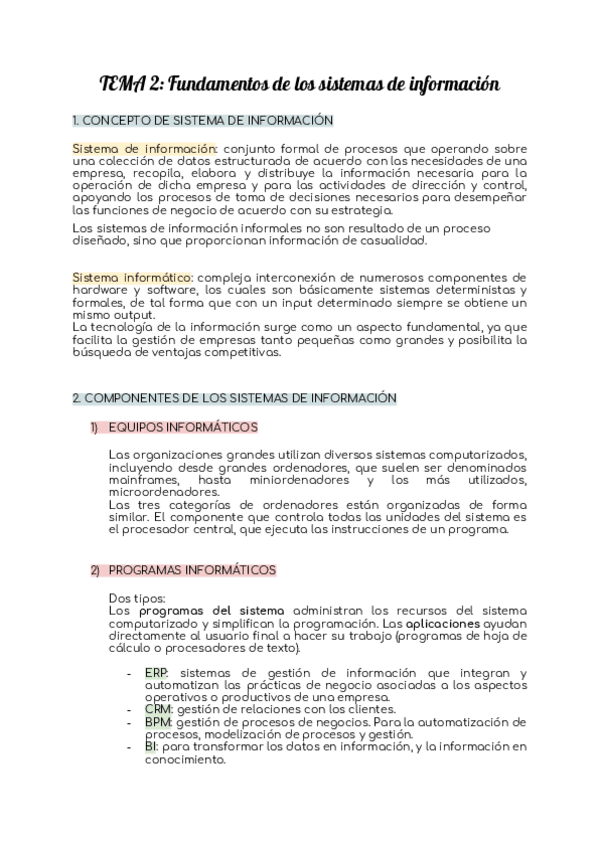 TEMA 2: Fundamentos de los sistemas de información

1. CONCEPTO DE SISTEMA DE INFORMACIÓN

Sistema de información: conjunto formal de procesos que operando sobre una colección de datos estructurada de acuerdo con las necesidades de una empresa, recopila, elabora y distribuye la información necesaria para la operación de dicha empresa y para las actividades de dirección y control, apoyando los procesos de toma de decisiones necesarios para desempeñar las funciones de negocio de acuerdo con su estrategia.

Los sistemas de información informales no son resultado de un proceso diseñado, sino que proporcionan información de casualidad.

Sistema informático: compleja interconexión de numerosos componentes de hardware y software, los cuales son básicamente sistemas deterministas y formales, de tal forma que con un input determinado siempre se obtiene un mismo output.
La tecnología de la información surge como un aspecto fundamental, ya que facilita la gestión de empresas tanto pequeñas como grandes y posibilita la búsqueda de ventajas competitivas.

2. COMPONENTES DE LOS SISTEMAS DE INFORMACIÓN

1) EQUIPOS INFORMÁTICOS

Las organizaciones grandes utilizan diversos sistemas computarizados, incluyendo desde grandes ordenadores, que suelen ser denominados mainframes, hasta miniordenadores y los más utilizados, microordenadores.
Las tres categorías de ordenadores están organizadas de forma similar. El componente que controla todas las unidades del sistema es el procesador central, que ejecuta las instrucciones de un programa.

2) PROGRAMAS INFORMÁTICOS

Dos tipos:
Los programas del sistema administran los recursos del sistema computarizado y simplifican la programación. Las aplicaciones ayudan directamente al usuario final a hacer su trabajo (programas de hoja de cálculo o procesadores de texto).

- ERP: sistemas de gestión de información que integran y automatizan las prácticas de negocio asociadas a los aspectos operativos o productivos de una empresa.
- CRM: gestión de relaciones con los clientes.
- BPM: gestión de procesos de negocios. Para la automatización de procesos, modelización de procesos y gestión.
- BI: para transformar los datos en información, y la información en conocimiento.